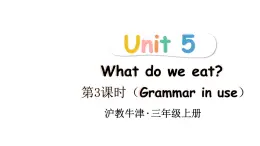 Unit 5

What do we eat?

第3课时（Grammar in use）

沪教牛津·三年级上册